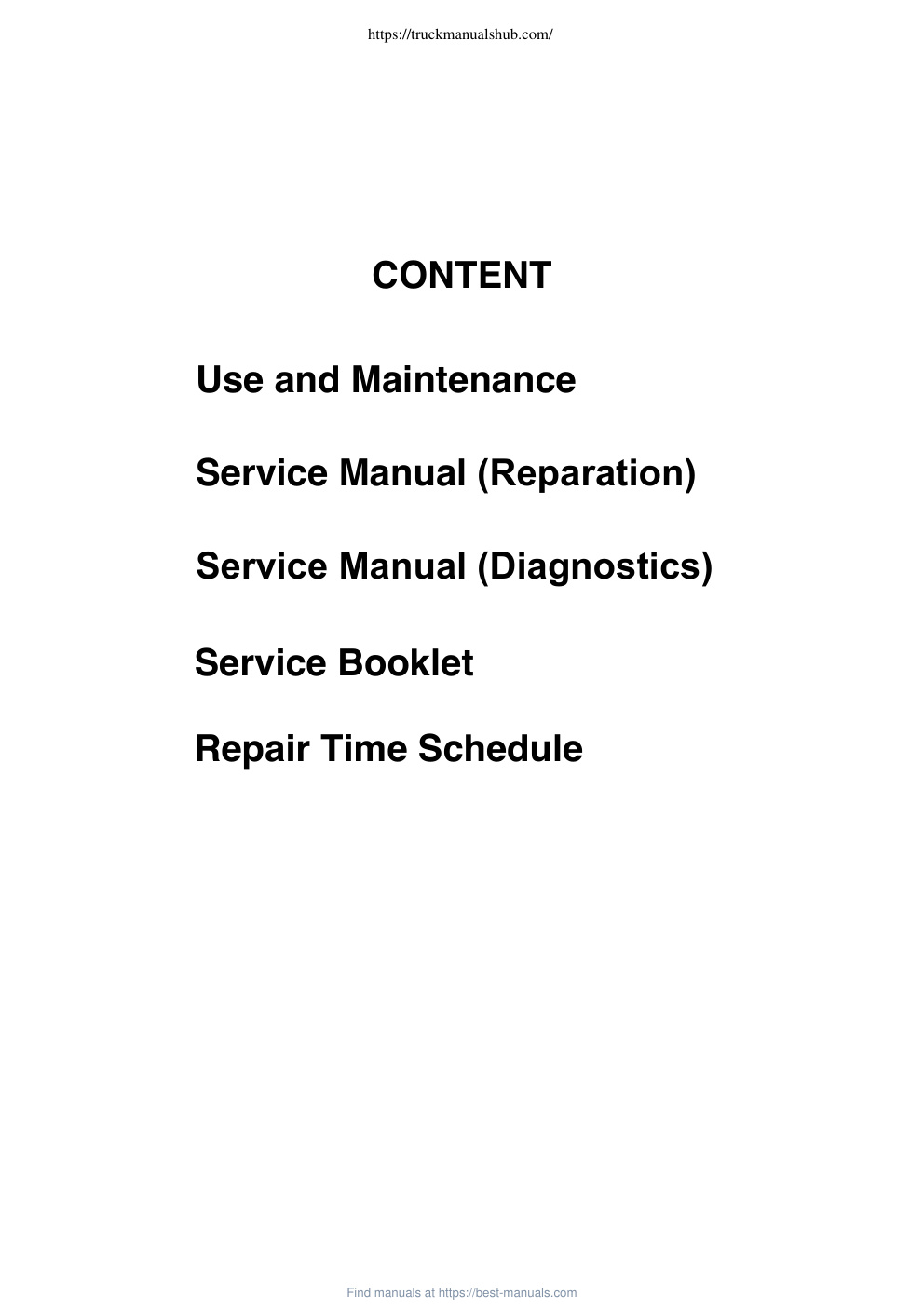 https://truckmanualshub.com/

CONTENT

Use and Maintenance

Service Manual (Reparation)

Service Manual (Diagnostics)

Service Booklet

Repair Time Schedule

Find manuals at https://best-manuals.com